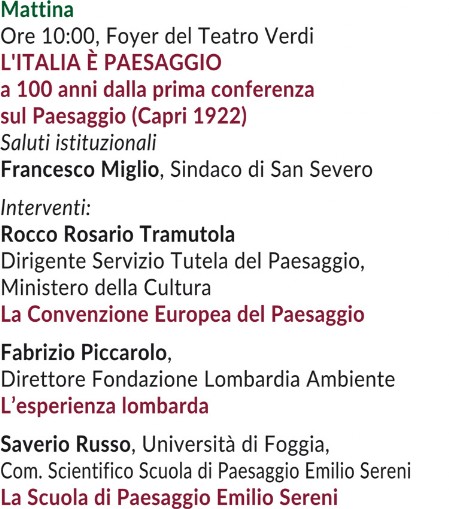 Mattina
Ore 10:00, Foyer del Teatro Verdi
L'ITALIA È PAESAGGIO
a 100 anni dalla prima conferenza sul Paesaggio (Capri 1922)
Saluti istituzionali
Francesco Miglio, Sindaco di San Severo

Interventi:
Rocco Rosario Tramutola
Dirigente Servizio Tutela del Paesaggio, Ministero della Cultura
La Convenzione Europea del Paesaggio

Fabrizio Piccarolo,
Direttore Fondazione Lombardia Ambiente
L'esperienza lombarda

Saverio Russo, Università di Foggia,
Com. Scientifico Scuola di Paesaggio Emilio Sereni
La Scuola di Paesaggio Emilio Sereni